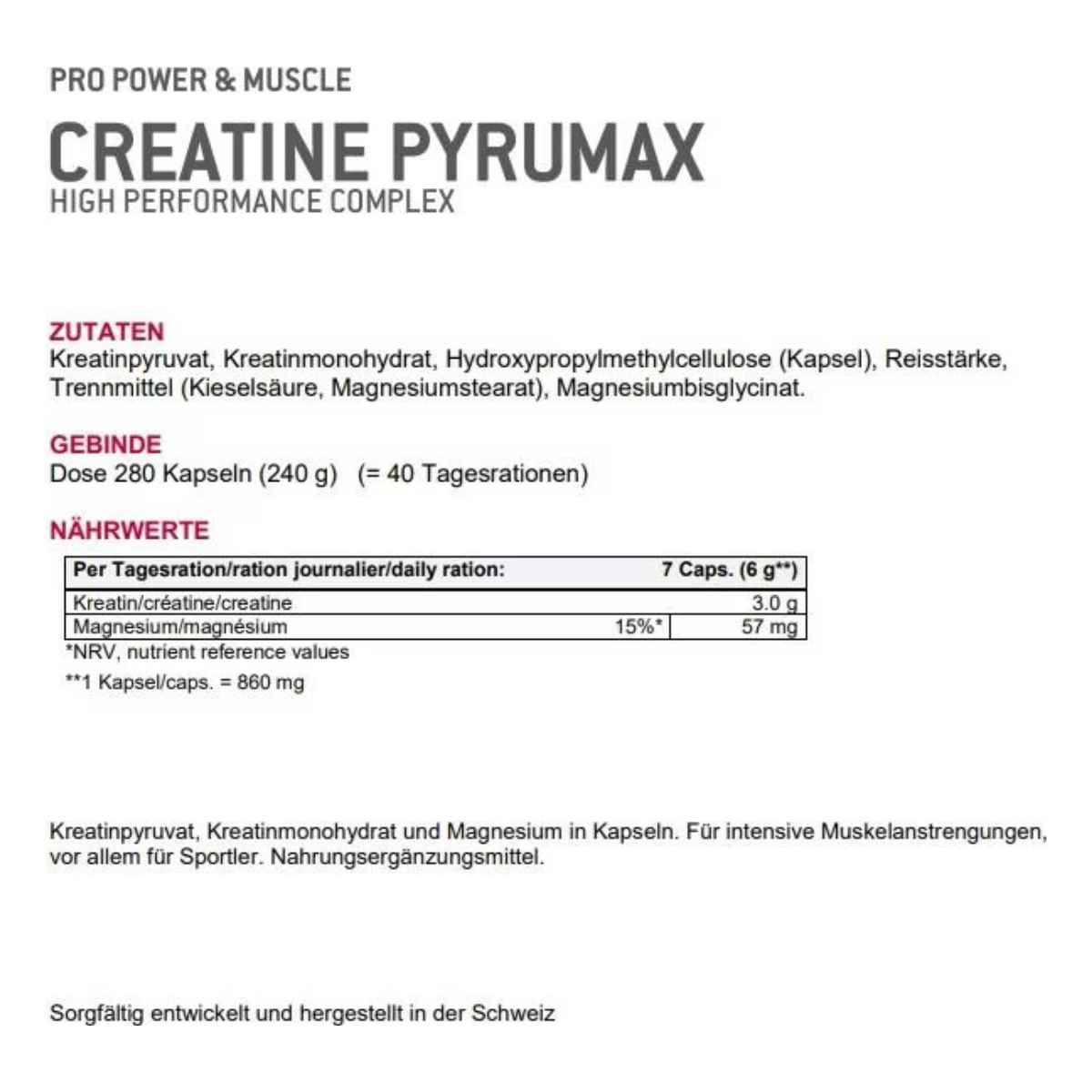 PRO POWER & MUSCLE

CREATINE PYRUMAX

HIGH PERFORMANCE COMPLEX

ZUTATEN

Kreatinpyruvat, Kreatinmonohydrat, Hydroxypropylmethylcellulose (Kapsel), Reisstärke, Trennmittel (Kieselsäure, Magnesiumstearat), Magnesiumbisglycinat.

GEBINDE

Dose 280 Kapseln (240 g) (= 40 Tagesrationen)

NÄHRWERTE

| Per Tagesration/ration journalier/daily ration: | | 7 Caps. (6 g**) |
|---|---|---|
| Kreatin/créatine/creatine | | 3.0 g |
| Magnesium/magnésium | 15%* | 57 mg |

*NRV, nutrient reference values

**1 Kapsel/caps. = 860 mg

Kreatinpyruvat, Kreatinmonohydrat und Magnesium in Kapseln. Für intensive Muskelanstrengungen, vor allem für Sportler. Nahrungsergänzungsmittel.

Sorgfältig entwickelt und hergestellt in der Schweiz